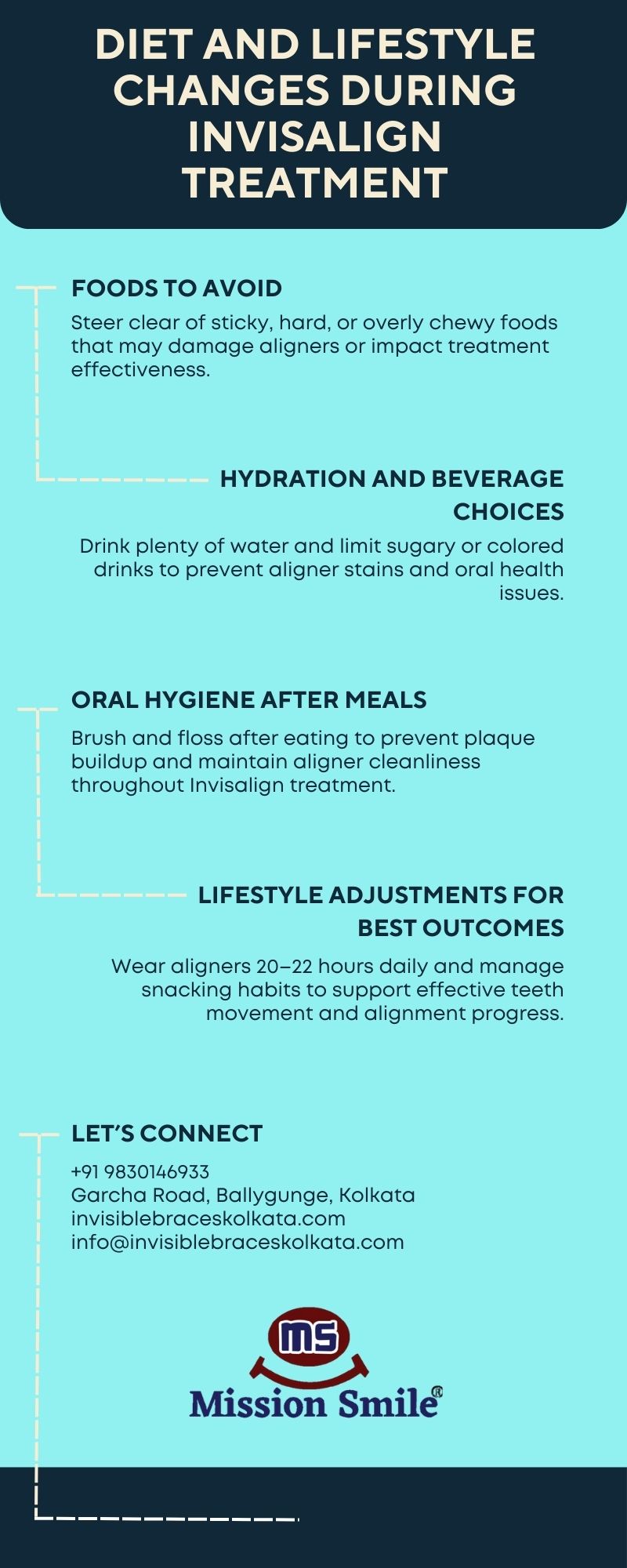 DIET AND LIFESTYLE CHANGES DURING INVISALIGN TREATMENT

FOODS TO AVOID

Steer clear of sticky, hard, or overly chewy foods that may damage aligners or impact treatment effectiveness.

HYDRATION AND BEVERAGE CHOICES

Drink plenty of water and limit sugary or colored drinks to prevent aligner stains and oral health issues.

ORAL HYGIENE AFTER MEALS

Brush and floss after eating to prevent plaque buildup and maintain aligner cleanliness throughout Invisalign treatment.

LIFESTYLE ADJUSTMENTS FOR BEST OUTCOMES

Wear aligners 20–22 hours daily and manage snacking habits to support effective teeth movement and alignment progress.

LET'S CONNECT

+91 9830146933
Garcha Road, Ballygunge, Kolkata
invisiblebraceskolkata.com
info@invisiblebraceskolkata.com

MS
Mission Smile®